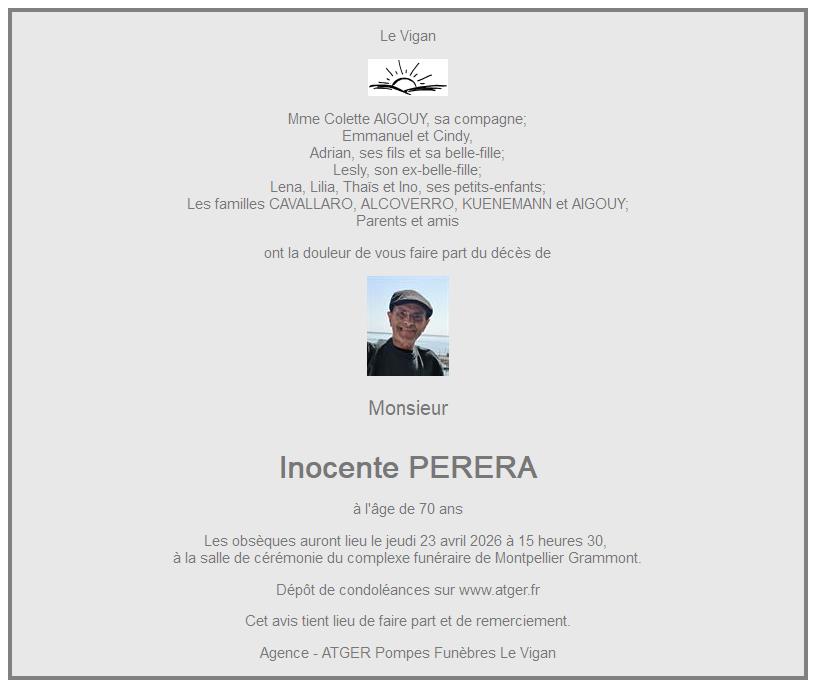 Le Vigan

Mme Colette AIGOUY, sa compagne;
Emmanuel et Cindy,
Adrian, ses fils et sa belle-fille;
Lesly, son ex-belle-fille;
Lena, Lilia, Thaïs et Ino, ses petits-enfants;
Les familles CAVALLARO, ALCOVERRO, KUENEMANN et AIGOUY;
Parents et amis

ont la douleur de vous faire part du décès de

Monsieur

Inocente PERERA

à l'âge de 70 ans

Les obsèques auront lieu le jeudi 23 avril 2026 à 15 heures 30,
à la salle de cérémonie du complexe funéraire de Montpellier Grammont.

Dépôt de condoléances sur www.atger.fr

Cet avis tient lieu de faire part et de remerciement.

Agence - ATGER Pompes Funèbres Le Vigan